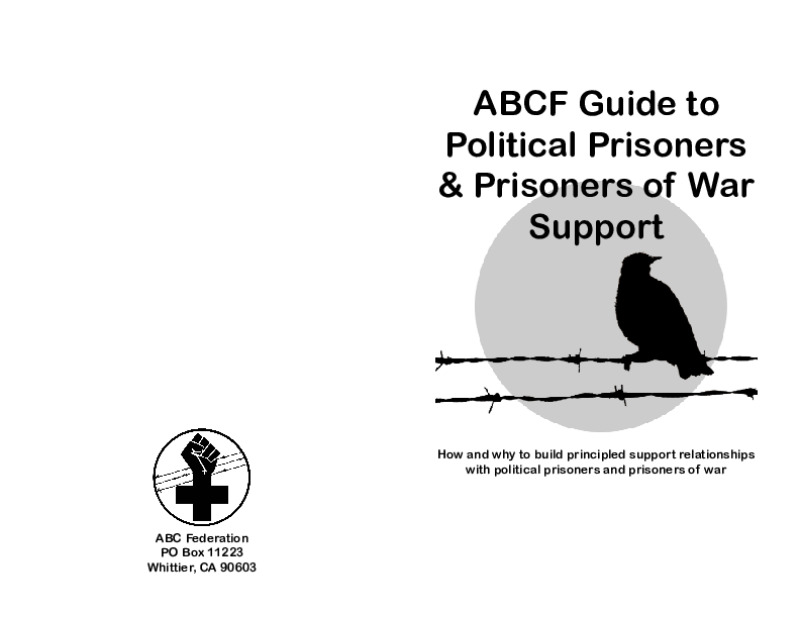 ABC Federation
PO Box 11223
Whittier, CA 90603

ABCF Guide to Political Prisoners & Prisoners of War Support

How and why to build principled support relationships with political prisoners and prisoners of war